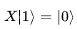 $X|1\rangle = |0\rangle$